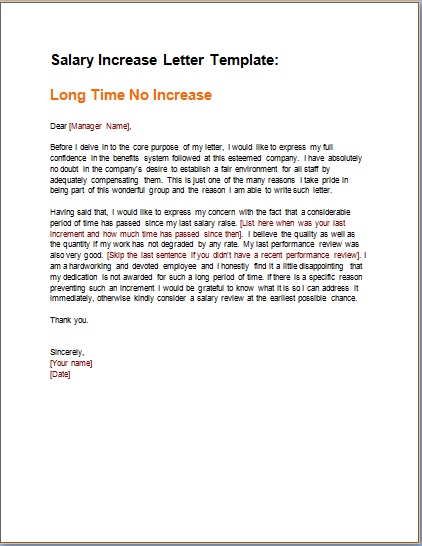 Salary Increase Letter Template:

Long Time No Increase

Dear [Manager Name],

Before I delve in to the core purpose of my letter, I would like to express my full confidence in the benefits system followed at this esteemed company. I have absolutely no doubt in the company's desire to establish a fair environment for all staff by adequately compensating them. This is just one of the many reasons I take pride in being part of this wonderful group and the reason I am able to write such letter.

Having said that, I would like to express my concern with the fact that a considerable period of time has passed since my last salary raise. [List here when was your last increment and how much time has passed since then]. I believe the quality as well as the quantity if my work has not degraded by any rate. My last performance review was also very good. [Skip the last sentence if you didn't have a recent performance review]. I am a hardworking and devoted employee and I honestly find it a little disappointing that my dedication is not awarded for such a long period of time. If there is a specific reason preventing such an increment I would be grateful to know what it is so I can address it immediately, otherwise kindly consider a salary review at the earliest possible chance.

Thank you.

Sincerely,
[Your name]
[Date]